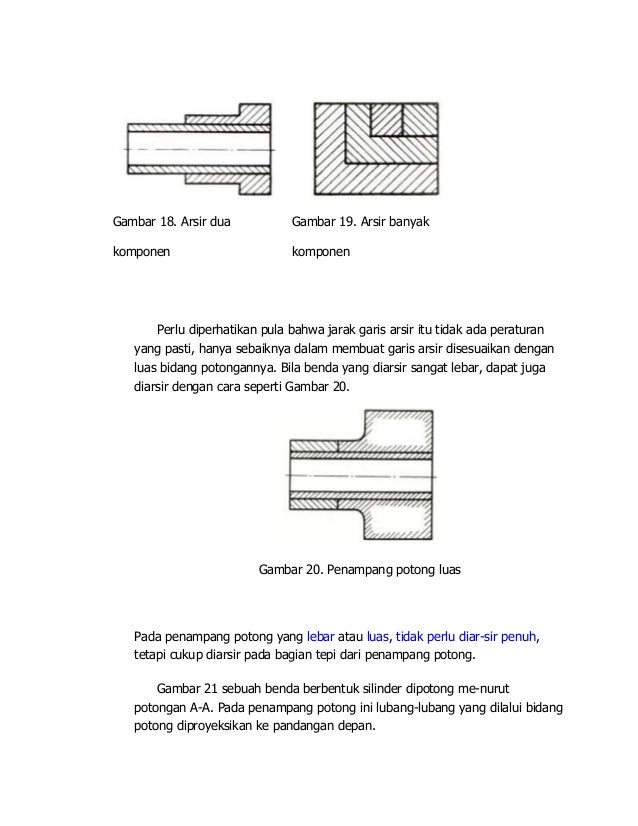 Gambar 18. Arsir dua komponen

Gambar 19. Arsir banyak komponen

Perlu diperhatikan pula bahwa jarak garis arsir itu tidak ada peraturan yang pasti, hanya sebaiknya dalam membuat garis arsir disesuaikan dengan luas bidang potongannya. Bila benda yang diarsir sangat lebar, dapat juga diarsir dengan cara seperti Gambar 20.

Gambar 20. Penampang potong luas

Pada penampang potong yang lebar atau luas, tidak perlu diar-sir penuh, tetapi cukup diarsir pada bagian tepi dari penampang potong.

Gambar 21 sebuah benda berbentuk silinder dipotong me-nurut potongan A-A. Pada penampang potong ini lubang-lubang yang dilalui bidang potong diproyeksikan ke pandangan depan.